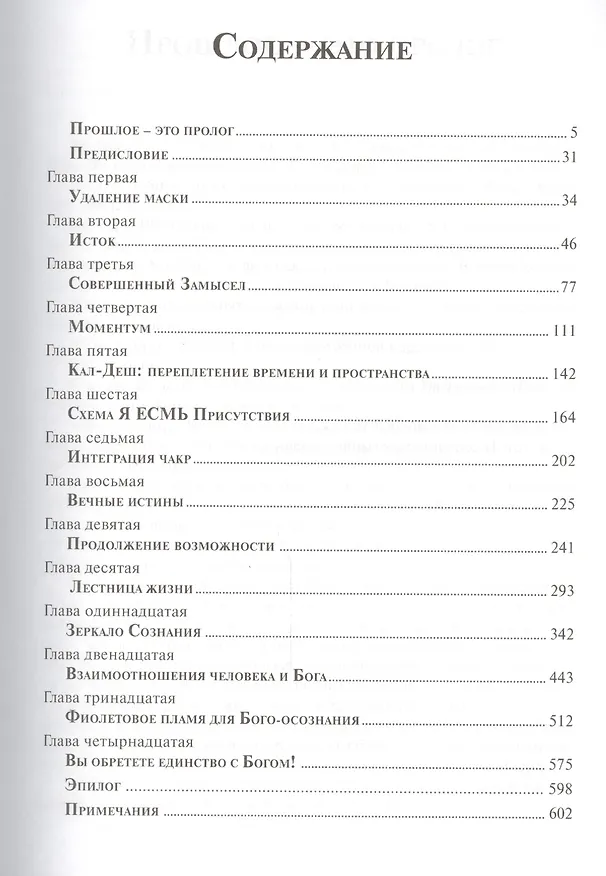 Содержание

Прошлое – это пролог 5

Предисловие 31

Глава первая
Удаление маски 34

Глава вторая
Исток 46

Глава третья
Совершенный Замысел 77

Глава четвертая
Моментум 111

Глава пятая
Кал-Деш: переплетение времени и пространства 142

Глава шестая
Схема Я ЕСМЬ Присутствия 164

Глава седьмая
Интеграция чакр 202

Глава восьмая
Вечные истины 225

Глава девятая
Продолжение возможности 241

Глава десятая
Лестница жизни 293

Глава одиннадцатая
Зеркало Сознания 342

Глава двенадцатая
Взаимоотношения человека и Бога 443

Глава тринадцатая
Фиолетовое пламя для Бого-осознания 512

Глава четырнадцатая
Вы обретете единство с Богом! 575

Эпилог 598

Примечания 602